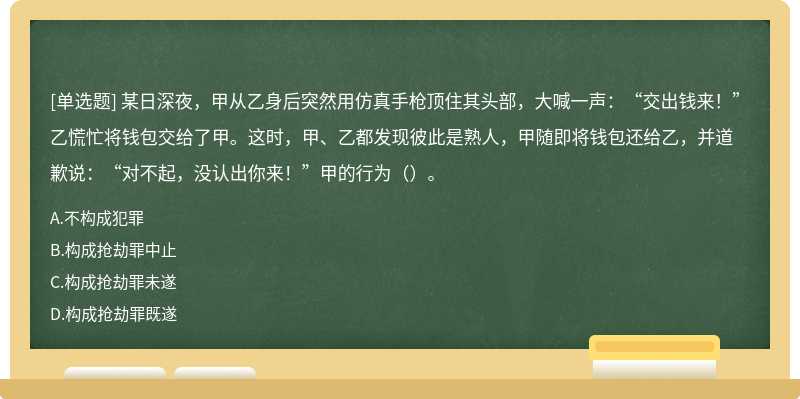 [单选题] 某日深夜，甲从乙身后突然用仿真手枪顶住其头部，大喊一声：“交出钱来！”乙慌忙将钱包交给了甲。这时，甲、乙都发现彼此是熟人，甲随即将钱包还给乙，并道歉说：“对不起，没认出你来！”甲的行为（）。

A.不构成犯罪

B.构成抢劫罪中止

C.构成抢劫罪未遂

D.构成抢劫罪既遂